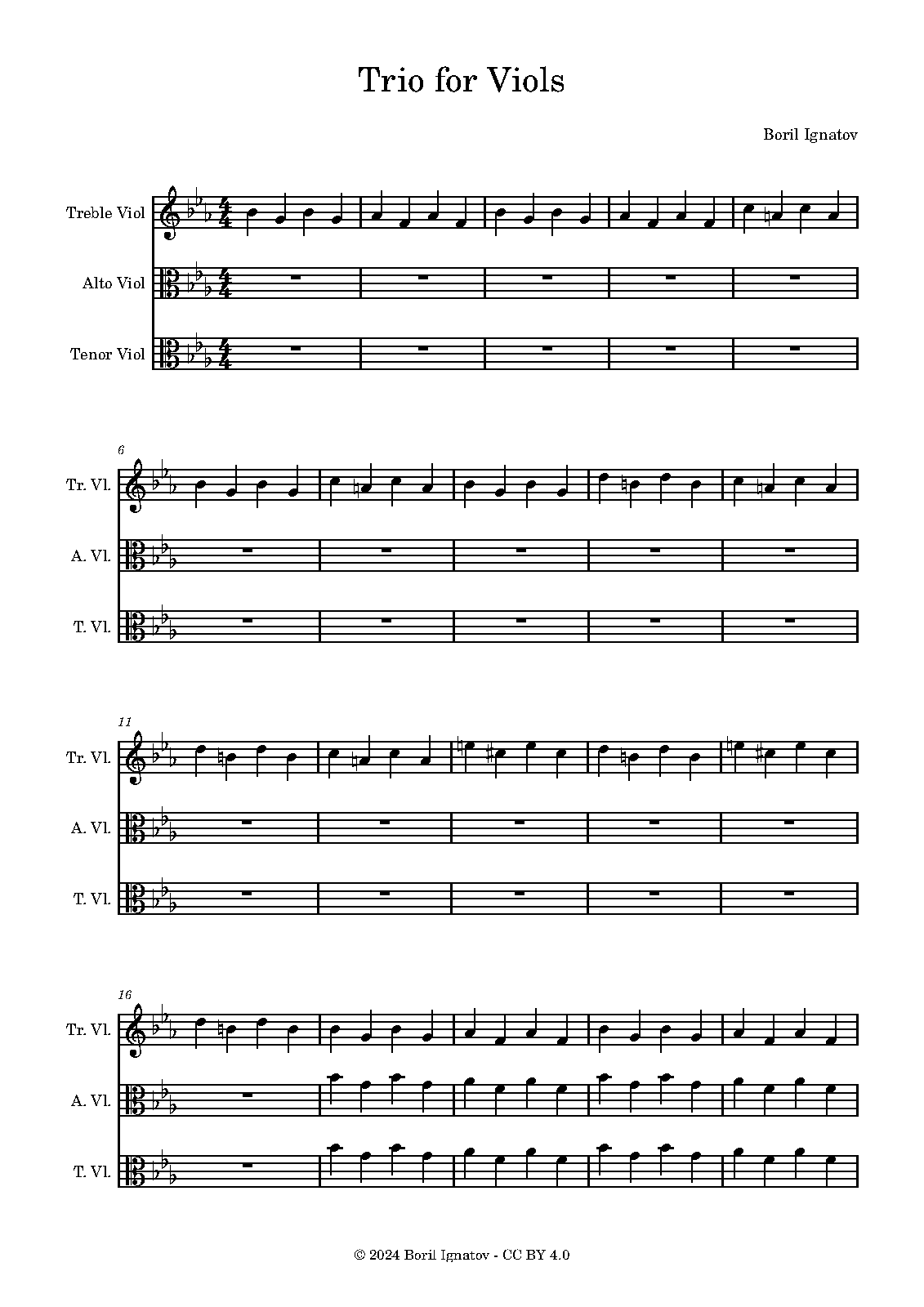 Trio for Viols

Boril Ignatov

Treble Viol

Alto Viol

Tenor Viol

6

Tr. Vl.

A. Vl.

T. Vl.

11

Tr. Vl.

A. Vl.

T. Vl.

16

Tr. Vl.

A. Vl.

T. Vl.

© 2024 Boril Ignatov - CC BY 4.0